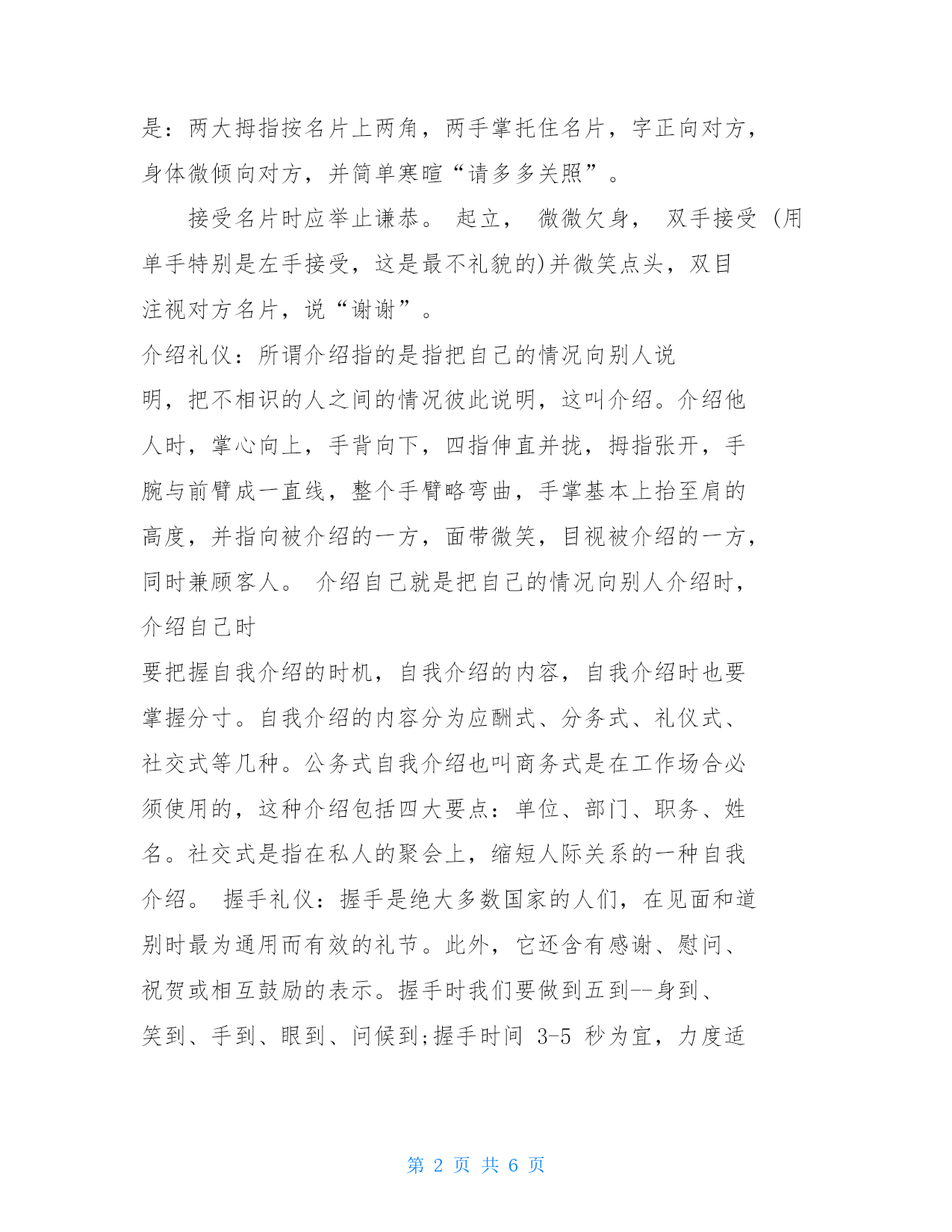 是：两大拇指按名片上两角，两手掌托住名片，字正向对方，身体微倾向对方，并简单寒暄“请多多关照”。

接受名片时应举止谦恭。 起立， 微微欠身， 双手接受 (用单手特别是左手接受，这是最不礼貌的)并微笑点头，双目注视对方名片，说“谢谢”。

介绍礼仪：所谓介绍指的是指把自己的情况向别人说明，把不相识的人之间的情况彼此说明，这叫介绍。介绍他人时，掌心向上，手背向下，四指伸直并拢，拇指张开，手腕与前臂成一直线，整个手臂略弯曲，手掌基本上抬至肩的高度，并指向被介绍的一方，面带微笑，目视被介绍的一方，同时兼顾客人。 介绍自己就是把自己的情况向别人介绍时，介绍自己时

要把握自我介绍的时机，自我介绍的内容，自我介绍时也要掌握分寸。自我介绍的内容分为应酬式、分务式、礼仪式、社交式等几种。公务式自我介绍也叫商务式是在工作场合必须使用的，这种介绍包括四大要点：单位、部门、职务、姓名。社交式是指在私人的聚会上，缩短人际关系的一种自我介绍。 握手礼仪：握手是绝大多数国家的人们，在见面和道别时最为通用而有效的礼节。此外，它还含有感谢、慰问、祝贺或相互鼓励的表示。握手时我们要做到五到--身到、笑到、手到、眼到、问候到;握手时间 3-5 秒为宜，力度适

第 2 页 共 6 页